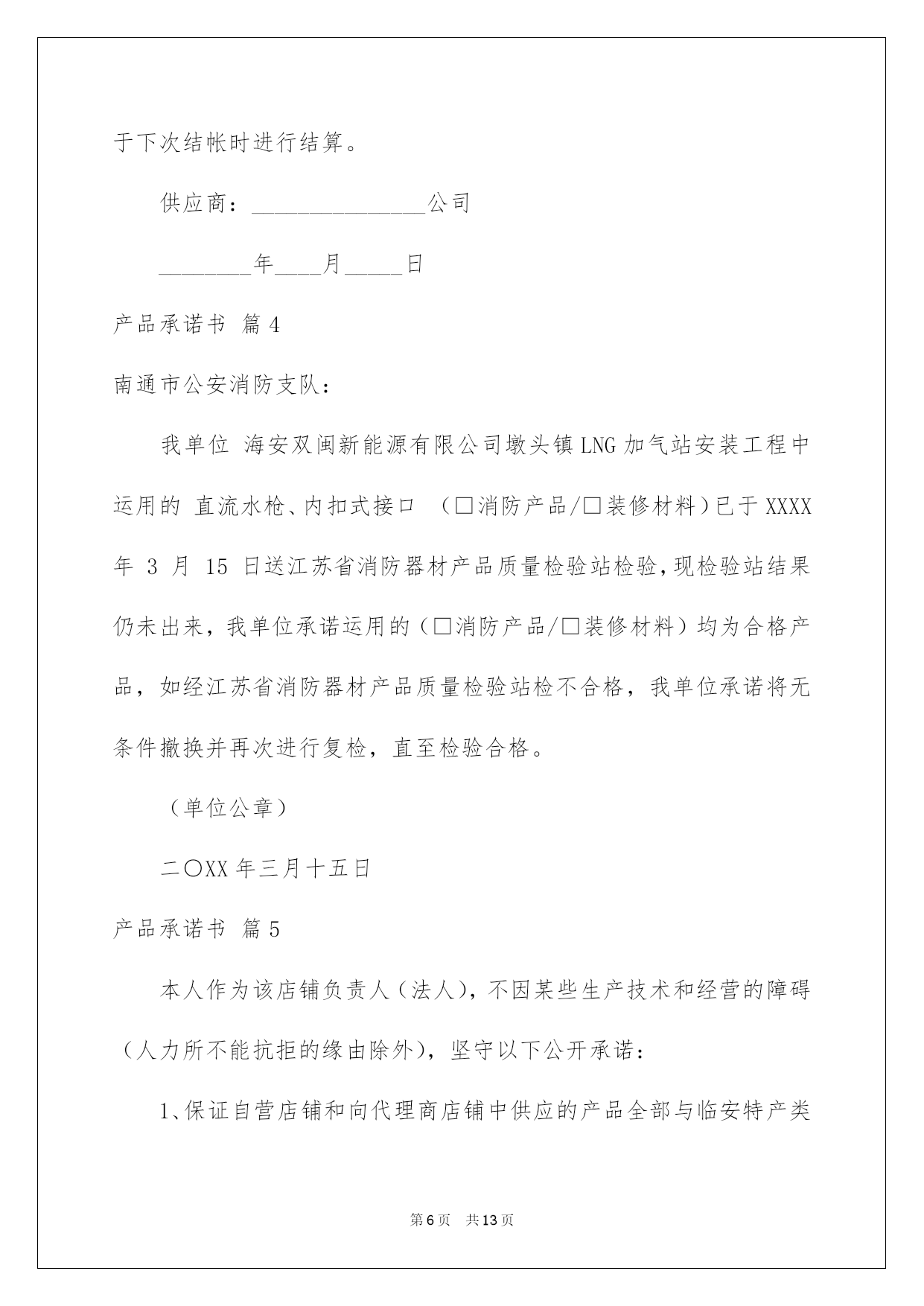 于下次结帐时进行结算。

供应商：_______________公司

________年____月_____日

产品承诺书 篇4

南通市公安消防支队：

我单位 海安双闽新能源有限公司墩头镇LNG加气站安装工程中运用的 直流水枪、内扣式接口 （□消防产品/□装修材料）已于XXXX年 3 月 15 日送江苏省消防器材产品质量检验站检验，现检验站结果仍未出来，我单位承诺运用的（□消防产品/□装修材料）均为合格产品，如经江苏省消防器材产品质量检验站检不合格，我单位承诺将无条件撤换并再次进行复检，直至检验合格。

（单位公章）

二〇XX年三月十五日

产品承诺书 篇5

本人作为该店铺负责人（法人），不因某些生产技术和经营的障碍（人力所不能抗拒的缘由除外），坚守以下公开承诺：

1、保证自营店铺和向代理商店铺中供应的产品全部与临安特产类

第6页 共13页